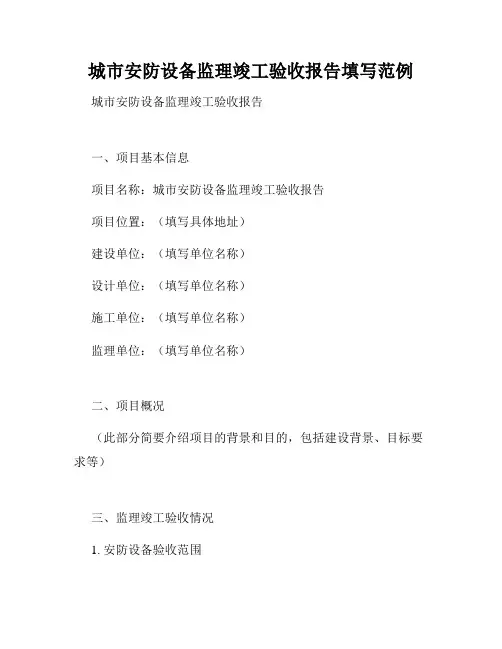 城市安防设备监理竣工验收报告填写范例

城市安防设备监理竣工验收报告

一、项目基本信息

项目名称：城市安防设备监理竣工验收报告

项目位置：（填写具体地址）

建设单位：（填写单位名称）

设计单位：（填写单位名称）

施工单位：（填写单位名称）

监理单位：（填写单位名称）

二、项目概况

（此部分简要介绍项目的背景和目的，包括建设背景、目标要求等）

三、监理竣工验收情况

1. 安防设备验收范围